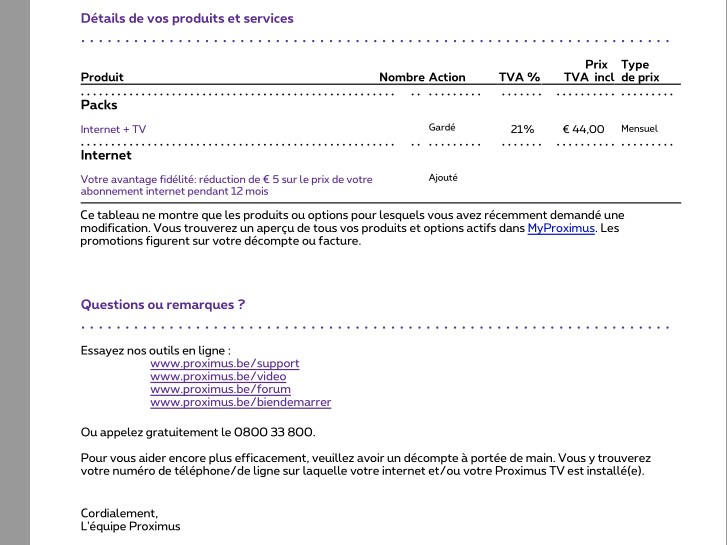 Détails de vos produits et services

| Produit | Nombre | Action | TVA % | Prix TVA incl | Type de prix |
|---|---|---|---|---|---|
| **Packs** | | | | | |
| Internet + TV | | Gardé | 21% | € 44,00 | Mensuel |
| **Internet** | | | | | |
| Votre avantage fidélité: réduction de € 5 sur le prix de votre abonnement internet pendant 12 mois | | Ajouté | | | |

Ce tableau ne montre que les produits ou options pour lesquels vous avez récemment demandé une modification. Vous trouverez un aperçu de tous vos produits et options actifs dans MyProximus. Les promotions figurent sur votre décompte ou facture.

Questions ou remarques ?

Essayez nos outils en ligne :
www.proximus.be/support
www.proximus.be/video
www.proximus.be/forum
www.proximus.be/biendemarrer

Ou appelez gratuitement le 0800 33 800.

Pour vous aider encore plus efficacement, veuillez avoir un décompte à portée de main. Vous y trouverez votre numéro de téléphone/de ligne sur laquelle votre internet et/ou votre Proximus TV est installé(e).

Cordialement,
L'équipe Proximus